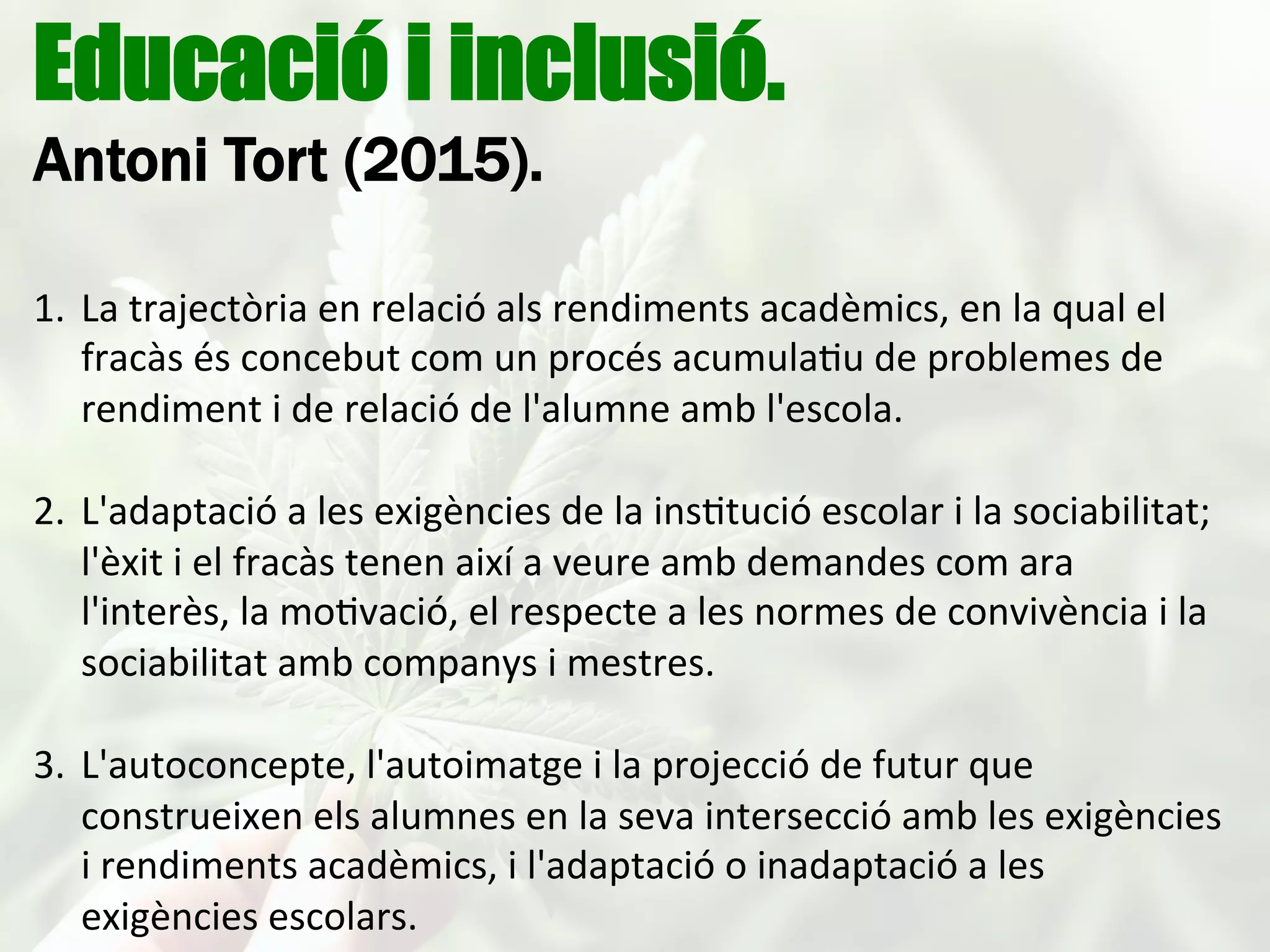 Educació i inclusió.
Antoni Tort (2015).

1. La trajectòria en relació als rendiments acadèmics, en la qual el fracàs és concebut com un procés acumulatiu de problemes de rendiment i de relació de l'alumne amb l'escola.

2. L'adaptació a les exigències de la institució escolar i la sociabilitat; l'èxit i el fracàs tenen així a veure amb demandes com ara l'interès, la motivació, el respecte a les normes de convivència i la sociabilitat amb companys i mestres.

3. L'autoconcepte, l'autoimatge i la projecció de futur que construeixen els alumnes en la seva intersecció amb les exigències i rendiments acadèmics, i l'adaptació o inadaptació a les exigències escolars.